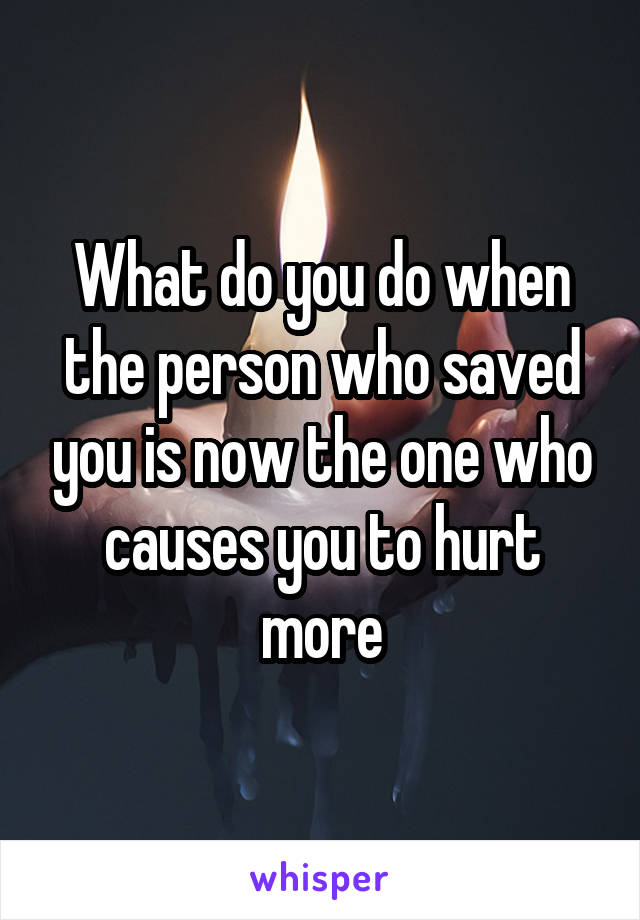 What do you do when the person who saved you is now the one who causes you to hurt more

whisper